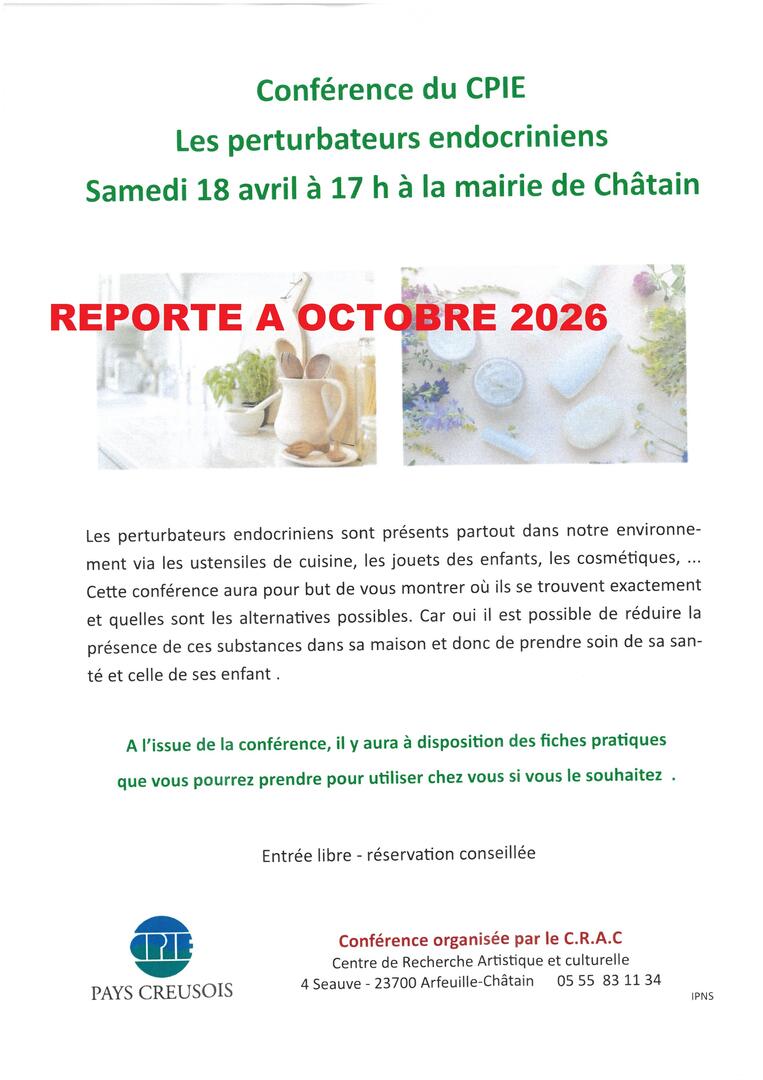 Conférence du CPIE
Les perturbateurs endocriniens
Samedi 18 avril à 17 h à la mairie de Châtain

REPORTE A OCTOBRE 2026

Les perturbateurs endocriniens sont présents partout dans notre environnement via les ustensiles de cuisine, les jouets des enfants, les cosmétiques, ... Cette conférence aura pour but de vous montrer où ils se trouvent exactement et quelles sont les alternatives possibles. Car oui il est possible de réduire la présence de ces substances dans sa maison et donc de prendre soin de sa santé et celle de ses enfant .

A l'issue de la conférence, il y aura à disposition des fiches pratiques que vous pourrez prendre pour utiliser chez vous si vous le souhaitez .

Entrée libre - réservation conseillée

CPIE
PAYS CREUSOIS

Conférence organisée par le C.R.A.C
Centre de Recherche Artistique et culturelle
4 Seauve - 23700 Arfeuille-Châtain 05 55 83 11 34

IPNS